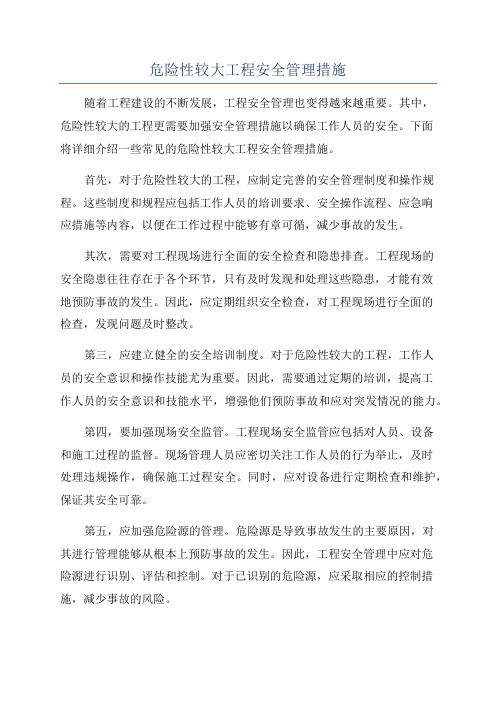 危险性较大工程安全管理措施

随着工程建设的不断发展，工程安全管理也变得越来越重要。其中，危险性较大的工程更需要加强安全管理措施以确保工作人员的安全。下面将详细介绍一些常见的危险性较大工程安全管理措施。

首先，对于危险性较大的工程，应制定完善的安全管理制度和操作规程。这些制度和规程应包括工作人员的培训要求、安全操作流程、应急响应措施等内容，以便在工作过程中能够有章可循，减少事故的发生。

其次，需要对工程现场进行全面的安全检查和隐患排查。工程现场的安全隐患往往存在于各个环节，只有及时发现和处理这些隐患，才能有效地预防事故的发生。因此，应定期组织安全检查，对工程现场进行全面的检查，发现问题及时整改。

第三，应建立健全的安全培训制度。对于危险性较大的工程，工作人员的安全意识和操作技能尤为重要。因此，需要通过定期的培训，提高工作人员的安全意识和技能水平，增强他们预防事故和应对突发情况的能力。

第四，要加强现场安全监管。工程现场安全监管应包括对人员、设备和施工过程的监督。现场管理人员应密切关注工作人员的行为举止，及时处理违规操作，确保施工过程安全。同时，应对设备进行定期检查和维护，保证其安全可靠。

第五，应加强危险源的管理。危险源是导致事故发生的主要原因，对其进行管理能够从根本上预防事故的发生。因此，工程安全管理中应对危险源进行识别、评估和控制。对于已识别的危险源，应采取相应的控制措施，减少事故的风险。